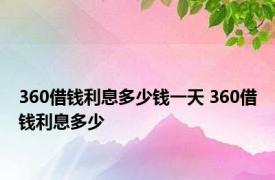 360借钱利息多少钱一天 360借钱利息多少